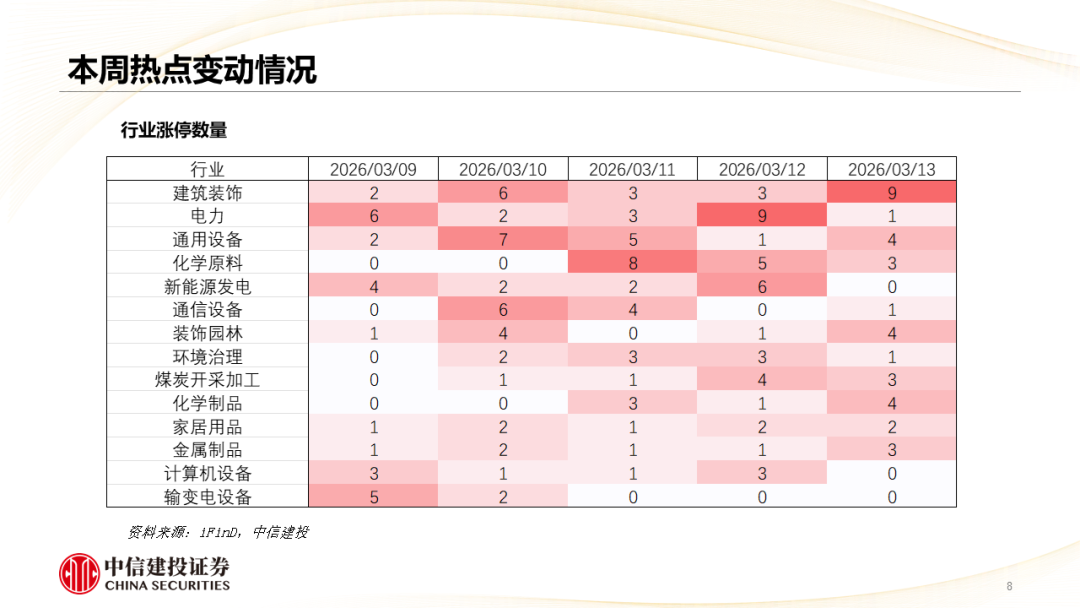 本周热点变动情况

行业涨停数量

| 行业 | 2026/03/09 | 2026/03/10 | 2026/03/11 | 2026/03/12 | 2026/03/13 |
|---|---|---|---|---|---|
| 建筑装饰 | 2 | 6 | 3 | 3 | 9 |
| 电力 | 6 | 2 | 3 | 9 | 1 |
| 通用设备 | 2 | 7 | 5 | 1 | 4 |
| 化学原料 | 0 | 0 | 8 | 5 | 3 |
| 新能源发电 | 4 | 2 | 2 | 6 | 0 |
| 通信设备 | 0 | 6 | 4 | 0 | 1 |
| 装饰园林 | 1 | 4 | 0 | 1 | 4 |
| 环境治理 | 0 | 2 | 3 | 3 | 1 |
| 煤炭开采加工 | 0 | 1 | 1 | 4 | 3 |
| 化学制品 | 0 | 0 | 3 | 1 | 4 |
| 家居用品 | 1 | 2 | 1 | 2 | 2 |
| 金属制品 | 1 | 2 | 1 | 1 | 3 |
| 计算机设备 | 3 | 1 | 1 | 3 | 0 |
| 输变电设备 | 5 | 2 | 0 | 0 | 0 |

资料来源：iFinD，中信建投

中信建投证券
CHINA SECURITIES

8